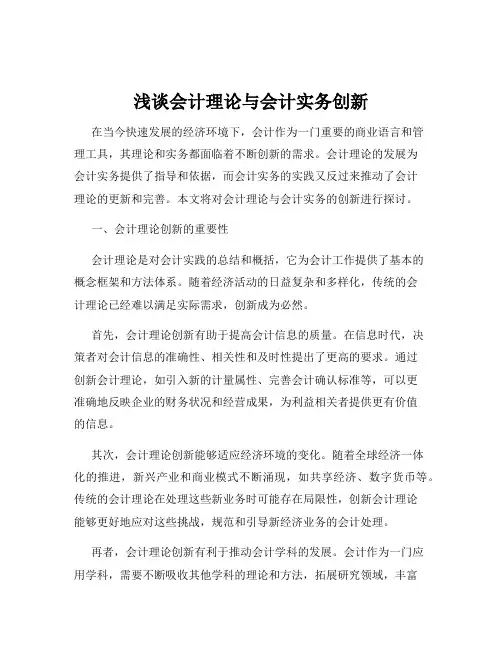 浅谈会计理论与会计实务创新

在当今快速发展的经济环境下，会计作为一门重要的商业语言和管理工具，其理论和实务都面临着不断创新的需求。会计理论的发展为会计实务提供了指导和依据，而会计实务的实践又反过来推动了会计理论的更新和完善。本文将对会计理论与会计实务的创新进行探讨。

一、会计理论创新的重要性

会计理论是对会计实践的总结和概括，它为会计工作提供了基本的概念框架和方法体系。随着经济活动的日益复杂和多样化，传统的会计理论已经难以满足实际需求，创新成为必然。

首先，会计理论创新有助于提高会计信息的质量。在信息时代，决策者对会计信息的准确性、相关性和及时性提出了更高的要求。通过创新会计理论，如引入新的计量属性、完善会计确认标准等，可以更准确地反映企业的财务状况和经营成果，为利益相关者提供更有价值的信息。

其次，会计理论创新能够适应经济环境的变化。随着全球经济一体化的推进，新兴产业和商业模式不断涌现，如共享经济、数字货币等。传统的会计理论在处理这些新业务时可能存在局限性，创新会计理论能够更好地应对这些挑战，规范和引导新经济业务的会计处理。

再者，会计理论创新有利于推动会计学科的发展。会计作为一门应用学科，需要不断吸收其他学科的理论和方法，拓展研究领域，丰富